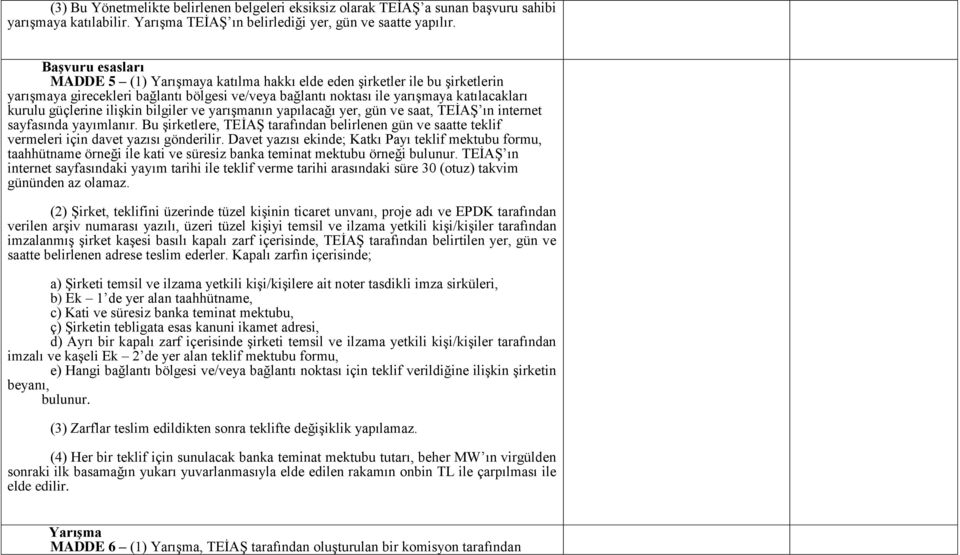 (3) Bu Yönetmelikte belirlenen belgeleri eksiksiz olarak TEİAŞ'a sunan başvuru sahibi yarışmaya katılabilir. Yarışma TEİAŞ'ın belirlediği yer, gün ve saatte yapılır.

Başvuru esasları
MADDE 5 – (1) Yarışmaya katılma hakkı elde eden şirketler ile bu şirketlerin yarışmaya girecekleri bağlantı bölgesi ve/veya bağlantı noktası ile yarışmaya katılacakları kurulu güçlerine ilişkin bilgiler ve yarışmanın yapılacağı yer, gün ve saat, TEİAŞ'ın internet sayfasında yayımlanır. Bu şirketlere, TEİAŞ tarafından belirlenen gün ve saatte teklif vermeleri için davet yazısı gönderilir. Davet yazısı ekinde; Katkı Payı teklif mektubu formu, taahhütname örneği ile kati ve süresiz banka teminat mektubu örneği bulunur. TEİAŞ'ın internet sayfasındaki yayım tarihi ile teklif verme tarihi arasındaki süre 30 (otuz) takvim gününden az olamaz.

(2) Şirket, teklifini üzerinde tüzel kişinin ticaret unvanı, proje adı ve EPDK tarafından verilen arşiv numarası yazılı, üzeri tüzel kişiyi temsil ve ilzama yetkili kişi/kişiler tarafından imzalanmış şirket kaşesi basılı kapalı zarf içerisinde, TEİAŞ tarafından belirtilen yer, gün ve saatte belirlenen adrese teslim ederler. Kapalı zarfın içerisinde;

a) Şirketi temsil ve ilzama yetkili kişi/kişilere ait noter tasdikli imza sirküleri,
b) Ek – 1'de yer alan taahhütname,
c) Kati ve süresiz banka teminat mektubu,
ç) Şirketin tebligata esas kanuni ikamet adresi,
d) Ayrı bir kapalı zarf içerisinde şirketi temsil ve ilzama yetkili kişi/kişiler tarafından imzalı ve kaşeli Ek – 2'de yer alan teklif mektubu formu,
e) Hangi bağlantı bölgesi ve/veya bağlantı noktası için teklif verildiğine ilişkin şirketin beyanı,
bulunur.

(3) Zarflar teslim edildikten sonra teklifte değişiklik yapılamaz.

(4) Her bir teklif için sunulacak banka teminat mektubu tutarı, beher MW'ın virgülden sonraki ilk basamağın yukarı yuvarlanmasıyla elde edilen rakamın onbin TL ile çarpılması ile elde edilir.

Yarışma
MADDE 6 – (1) Yarışma, TEİAŞ tarafından oluşturulan bir komisyon tarafından